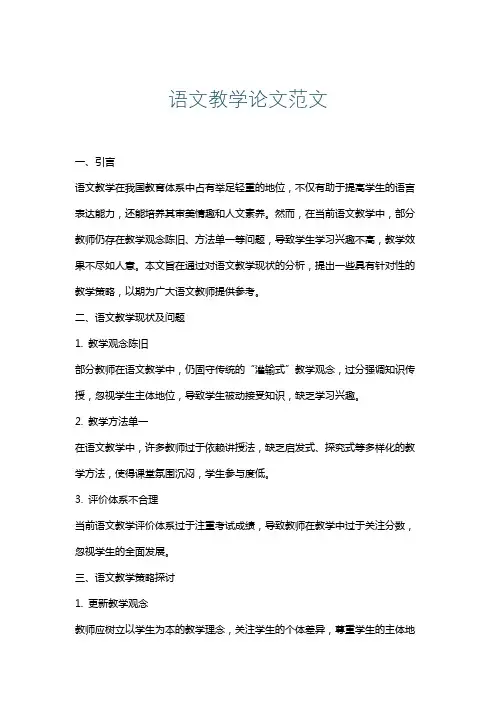 语文教学论文范文

一、引言

语文教学在我国教育体系中占有举足轻重的地位，不仅有助于提高学生的语言表达能力，还能培养其审美情趣和人文素养。然而，在当前语文教学中，部分教师仍存在教学观念陈旧、方法单一等问题，导致学生学习兴趣不高，教学效果不尽如人意。本文旨在通过对语文教学现状的分析，提出一些具有针对性的教学策略，以期为广大语文教师提供参考。

二、语文教学现状及问题

1. 教学观念陈旧

部分教师在语文教学中，仍固守传统的“灌输式”教学观念，过分强调知识传授，忽视学生主体地位，导致学生被动接受知识，缺乏学习兴趣。

2. 教学方法单一

在语文教学中，许多教师过于依赖讲授法，缺乏启发式、探究式等多样化的教学方法，使得课堂氛围沉闷，学生参与度低。

3. 评价体系不合理

当前语文教学评价体系过于注重考试成绩，导致教师在教学中过于关注分数，忽视学生的全面发展。

三、语文教学策略探讨

1. 更新教学观念

教师应树立以学生为本的教学理念，关注学生的个体差异，尊重学生的主体地